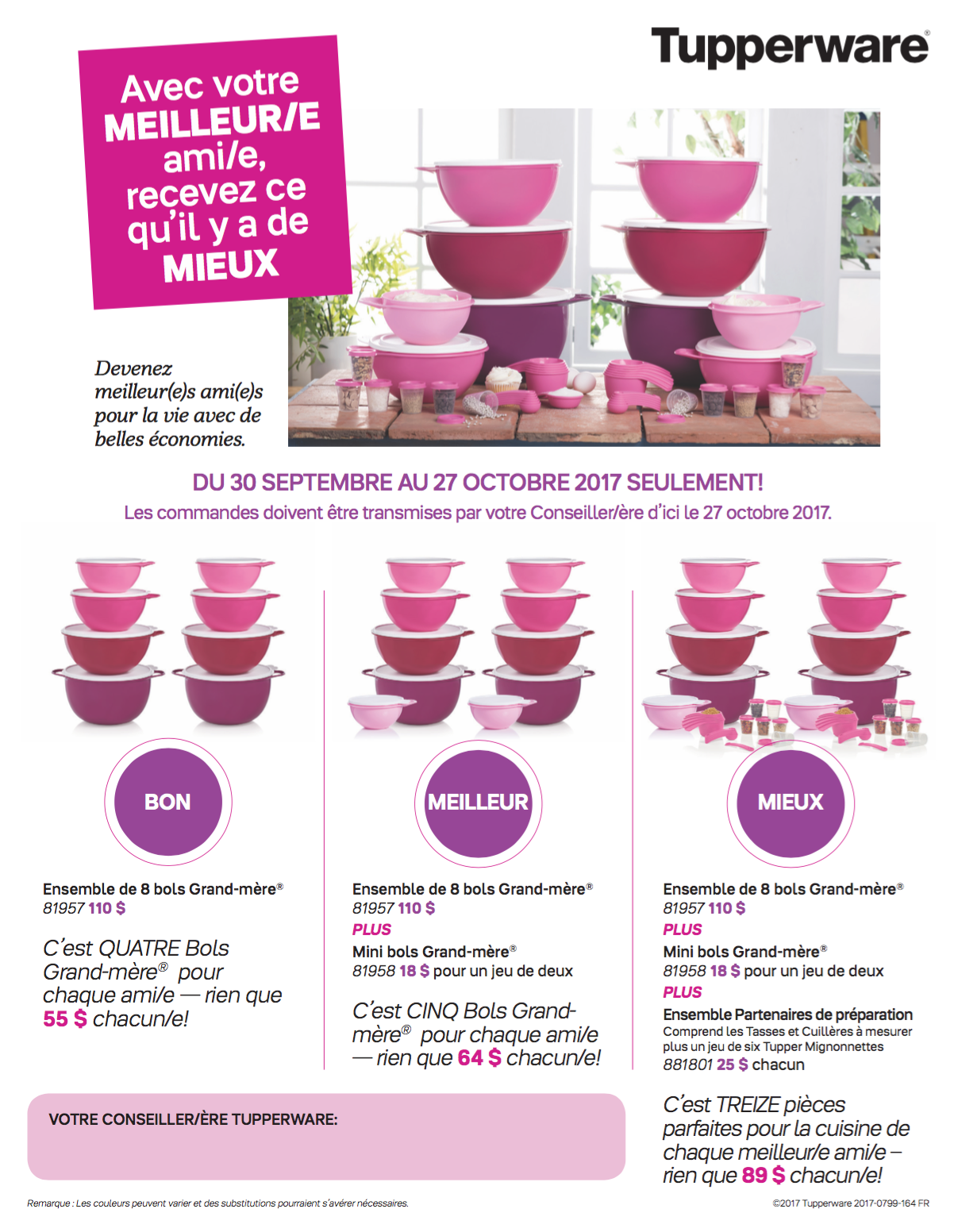 Tupperware®

Avec votre MEILLEUR/E ami/e, recevez ce qu'il y a de MIEUX

Devenez meilleur(e)s ami(e)s pour la vie avec de belles économies.

DU 30 SEPTEMBRE AU 27 OCTOBRE 2017 SEULEMENT!

Les commandes doivent être transmises par votre Conseiller/ère d'ici le 27 octobre 2017.

BON

Ensemble de 8 bols Grand-mère®
81957 110 $

C'est QUATRE Bols Grand-mère® pour chaque ami/e — rien que 55 $ chacun/e!

MEILLEUR

Ensemble de 8 bols Grand-mère®
81957 110 $
PLUS
Mini bols Grand-mère®
81958 18 $ pour un jeu de deux

C'est CINQ Bols Grand-mère® pour chaque ami/e — rien que 64 $ chacun/e!

MIEUX

Ensemble de 8 bols Grand-mère®
81957 110 $
PLUS
Mini bols Grand-mère®
81958 18 $ pour un jeu de deux
PLUS
Ensemble Partenaires de préparation
Comprend les Tasses et Cuillères à mesurer plus un jeu de six Tupper Mignonnettes
881801 25 $ chacun

C'est TREIZE pièces parfaites pour la cuisine de chaque meilleur/e ami/e – rien que 89 $ chacun/e!

VOTRE CONSEILLER/ÈRE TUPPERWARE:

Remarque : Les couleurs peuvent varier et des substitutions pourraient s'avérer nécessaires.

©2017 Tupperware 2017-0799-164 FR